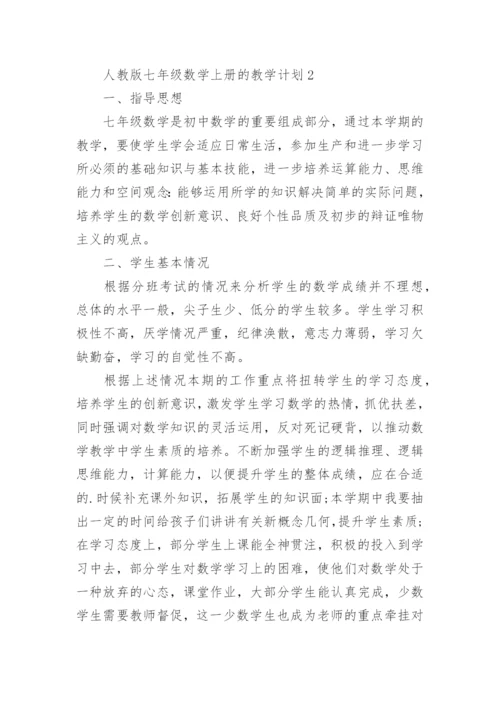 人教版七年级数学上册的教学计划2

一、指导思想

七年级数学是初中数学的重要组成部分，通过本学期的教学，要使学生学会适应日常生活，参加生产和进一步学习所必须的基础知识与基本技能，进一步培养运算能力、思维能力和空间观念;能够运用所学的知识解决简单的实际问题，培养学生的数学创新意识、良好个性品质及初步的辩证唯物主义的观点。

二、学生基本情况

根据分班考试的情况来分析学生的数学成绩并不理想，总体的水平一般，尖子生少、低分的学生较多。学生学习积极性不高，厌学情况严重，纪律涣散，意志力薄弱，学习欠缺勤奋，学习的自觉性不高。

根据上述情况本期的工作重点将扭转学生的学习态度，培养学生的创新意识，激发学生学习数学的热情，抓优扶差，同时强调对数学知识的灵活运用，反对死记硬背，以推动数学教学中学生素质的培养。不断加强学生的逻辑推理、逻辑思维能力，计算能力，以便提升学生的整体成绩，应在合适的.时候补充课外知识，拓展学生的知识面;本学期中我要抽出一定的时间给孩子们讲讲有关新概念几何，提升学生素质;在学习态度上，部分学生上课能全神贯注，积极的投入到学习中去，部分学生对数学学习上的困难，使他们对数学处于一种放弃的心态，课堂作业，大部分学生能认真完成，少数学生需要教师督促，这一少数学生也成为老师的重点牵挂对